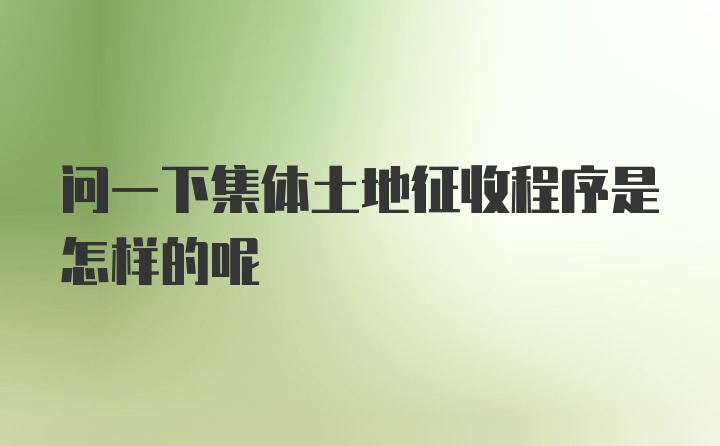 问一下集体土地征收程序是怎样的呢